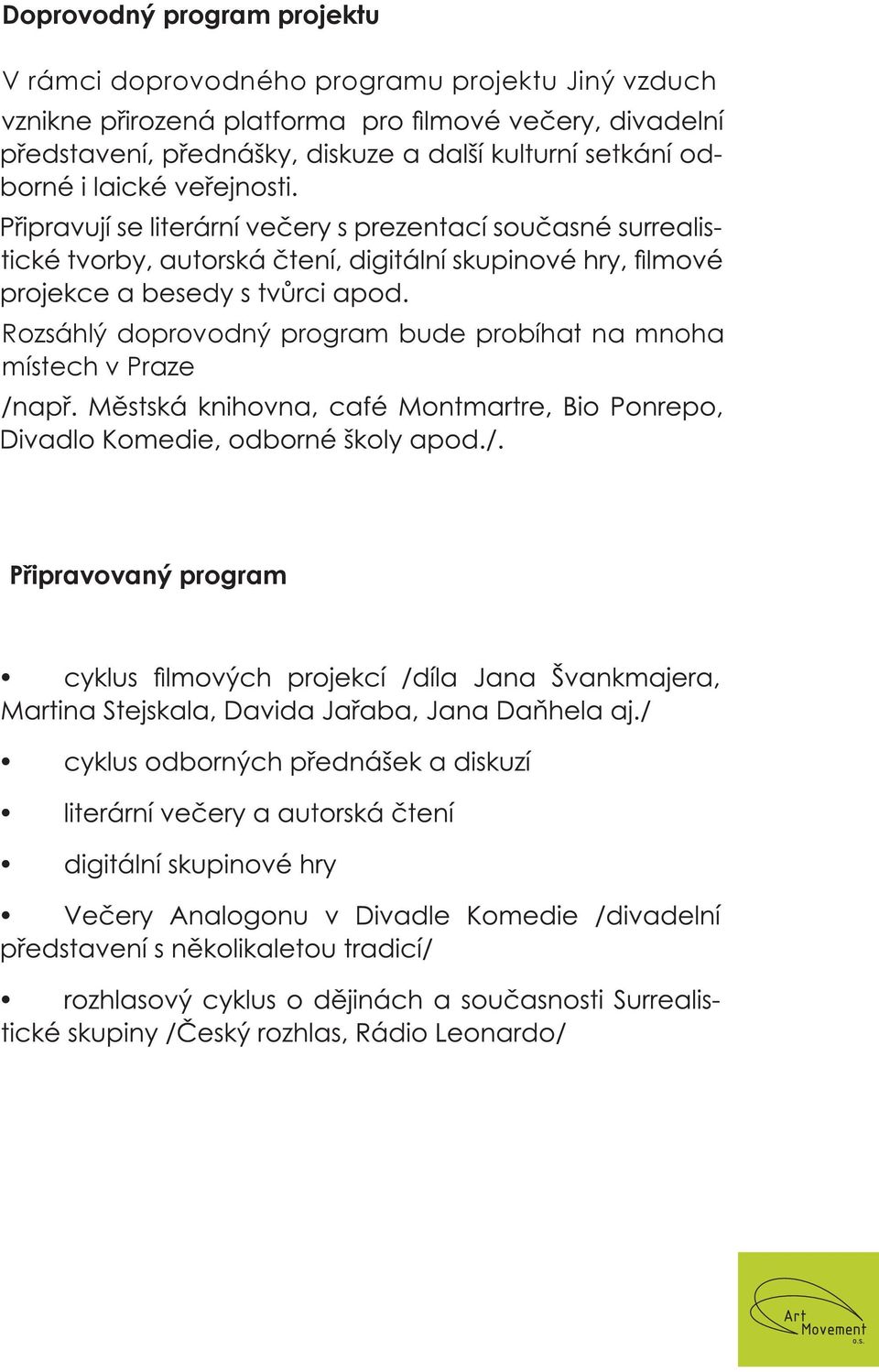 Doprovodný program projektu

V rámci doprovodného programu projektu Jiný vzduch vznikne přirozená platforma pro filmové večery, divadelní představení, přednášky, diskuze a další kulturní setkání odborné i laické veřejnosti.
Připravují se literární večery s prezentací současné surrealistické tvorby, autorská čtení, digitální skupinové hry, filmové projekce a besedy s tvůrci apod.
Rozsáhlý doprovodný program bude probíhat na mnoha místech v Praze
/např. Městská knihovna, café Montmartre, Bio Ponrepo, Divadlo Komedie, odborné školy apod./.

Připravovaný program

• cyklus filmových projekcí /díla Jana Švankmajera, Martina Stejskala, Davida Jařaba, Jana Daňhela aj./

• cyklus odborných přednášek a diskuzí

• literární večery a autorská čtení

• digitální skupinové hry

• Večery Analogonu v Divadle Komedie /divadelní představení s několikaletou tradicí/

• rozhlasový cyklus o dějinách a současnosti Surrealistické skupiny /Český rozhlas, Rádio Leonardo/

Art Movement o.s.